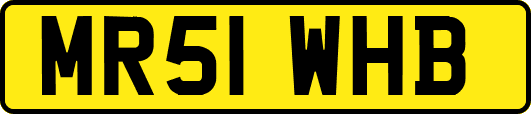 MR51 WHB